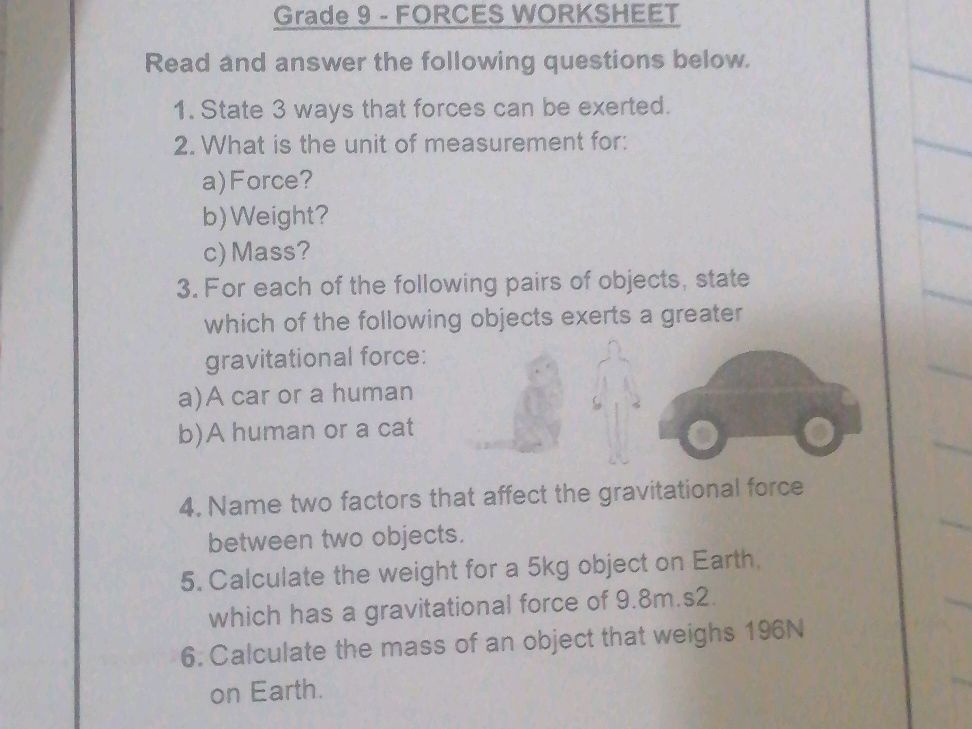 Grade 9 - FORCES WORKSHEET

Read and answer the following questions below.

1. State 3 ways that forces can be exerted.
2. What is the unit of measurement for:
a) Force?
b) Weight?
c) Mass?
3. For each of the following pairs of objects, state which of the following objects exerts a greater gravitational force:
a) A car or a human
b) A human or a cat

4. Name two factors that affect the gravitational force between two objects.
5. Calculate the weight for a 5kg object on Earth, which has a gravitational force of 9.8m.s2.
6. Calculate the mass of an object that weighs 196N on Earth.